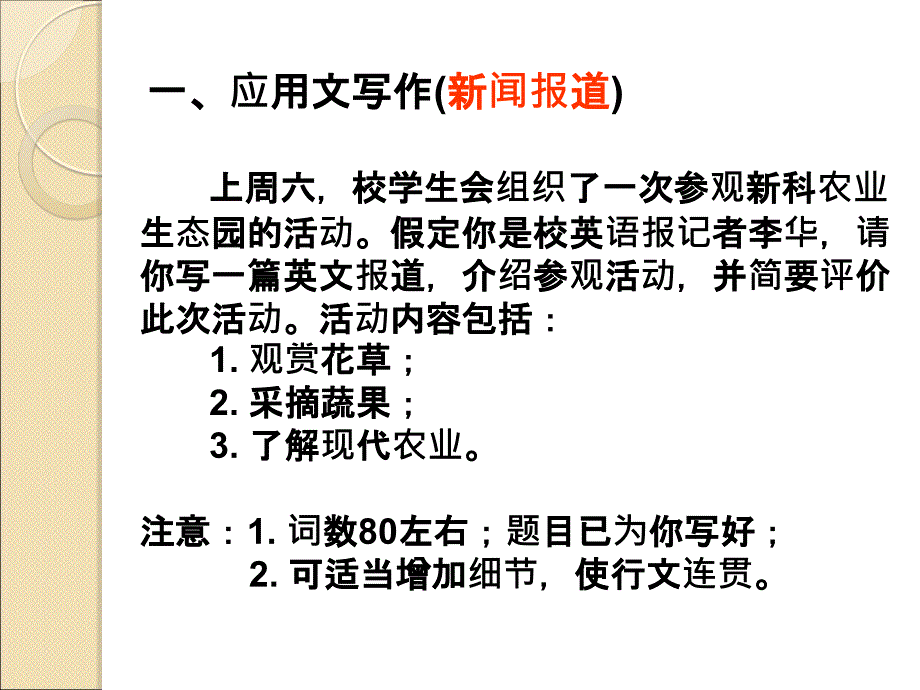 一、应用文写作(新闻报道)

上周六，校学生会组织了一次参观新科农业生态园的活动。假定你是校英语报记者李华，请你写一篇英文报道，介绍参观活动，并简要评价此次活动。活动内容包括：

1. 观赏花草；
2. 采摘蔬果；
3. 了解现代农业。

注意：1. 词数80左右；题目已为你写好；
2. 可适当增加细节，使行文连贯。